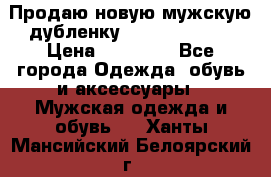 Продаю новую мужскую дубленку
Цена Все города Одежда обувь и аксессуары
Мужская одежда и обувь Ханты Мансийский Белоярский г